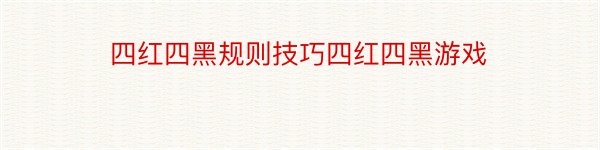 四红四黑规则技巧四红四黑游戏